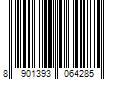 8 901393 064285